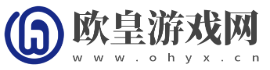 欧皇游戏网
www.ohyx.cn